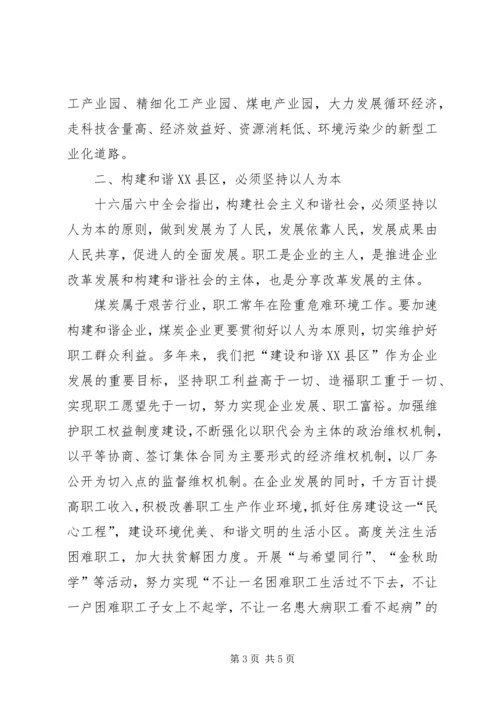 工产业园、精细化工产业园、煤电产业园，大力发展循环经济，走科技含量高、经济效益好、资源消耗低、环境污染少的新型工业化道路。

二、构建和谐XX县区，必须坚持以人为本

十六届六中全会指出，构建社会主义和谐社会，必须坚持以人为本的原则，做到发展为了人民，发展依靠人民，发展成果由人民共享，促进人的全面发展。职工是企业的主人，是推进企业改革发展和构建和谐社会的主体，也是分享改革发展的主体。

煤炭属于艰苦行业，职工常年在险重危难环境工作。要加速构建和谐企业，煤炭企业更要贯彻好以人为本原则，切实维护好职工群众利益。多年来，我们把“建设和谐XX县区”作为企业发展的重要目标，坚持职工利益高于一切、造福职工重于一切、实现职工愿望先于一切，努力实现企业发展、职工富裕。加强维护职工权益制度建设，不断强化以职代会为主体的政治维权机制，以平等协商、签订集体合同为主要形式的经济维权机制，以厂务公开为切入点的监督维权机制。在企业发展的同时，千方百计提高职工收入，积极改善职工生产作业环境，抓好住房建设这一“民心工程”，建设环境优美、和谐文明的生活小区。高度关注生活困难职工，加大扶贫解困力度。开展“与希望同行”、“金秋助学”等活动，努力实现“不让一名困难职工生活过不下去，不让一户困难职工子女上不起学，不让一名患大病职工看不起病”的

第3页 共5页